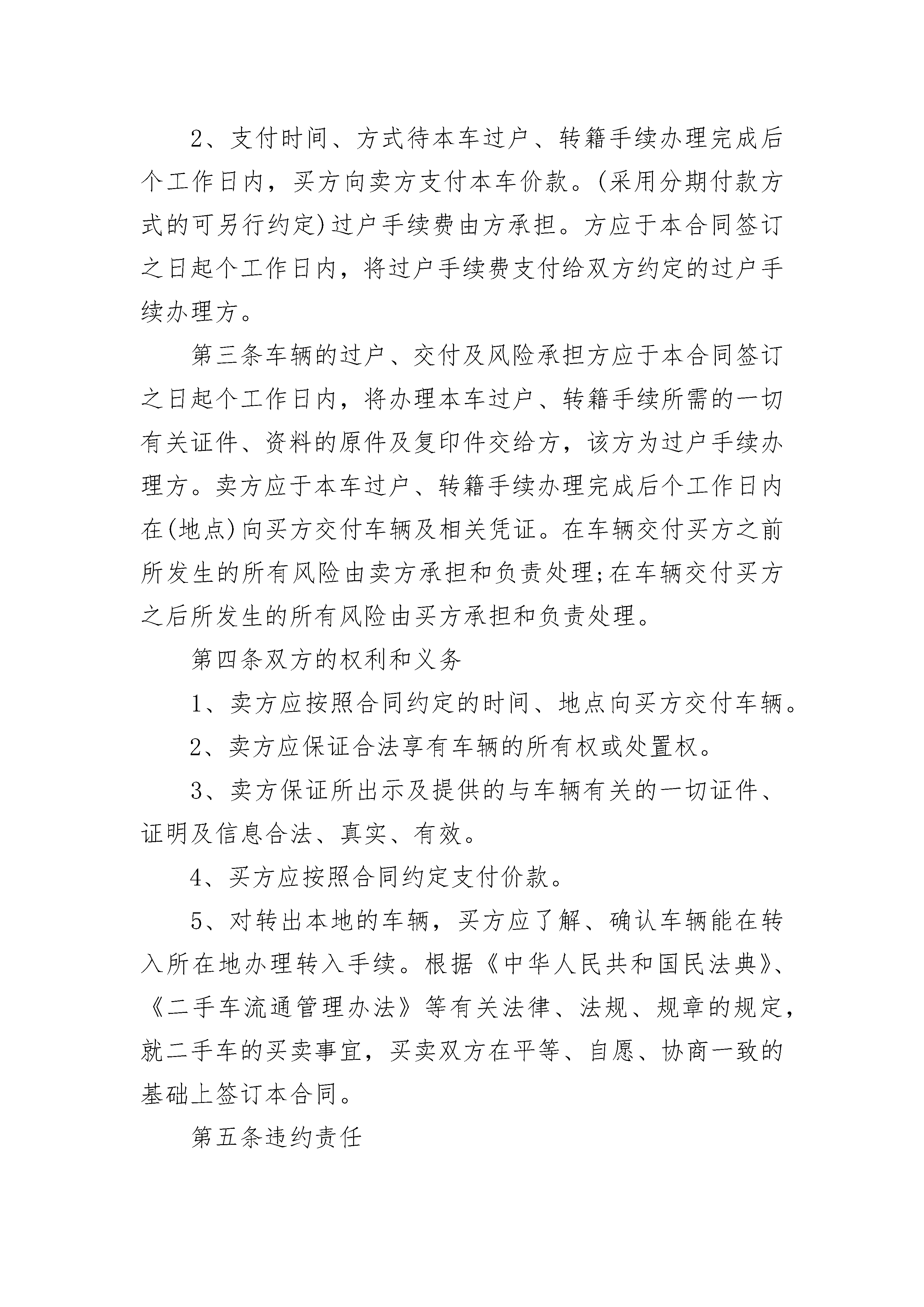 2、支付时间、方式待本车过户、转籍手续办理完成后个工作日内，买方向卖方支付本车价款。(采用分期付款方式的可另行约定)过户手续费由方承担。方应于本合同签订之日起个工作日内，将过户手续费支付给双方约定的过户手续办理方。

第三条车辆的过户、交付及风险承担方应于本合同签订之日起个工作日内，将办理本车过户、转籍手续所需的一切有关证件、资料的原件及复印件交给方，该方为过户手续办理方。卖方应于本车过户、转籍手续办理完成后个工作日内在(地点)向买方交付车辆及相关凭证。在车辆交付买方之前所发生的所有风险由卖方承担和负责处理;在车辆交付买方之后所发生的所有风险由买方承担和负责处理。

第四条双方的权利和义务

1、卖方应按照合同约定的时间、地点向买方交付车辆。

2、卖方应保证合法享有车辆的所有权或处置权。

3、卖方保证所出示及提供的与车辆有关的一切证件、证明及信息合法、真实、有效。

4、买方应按照合同约定支付价款。

5、对转出本地的车辆，买方应了解、确认车辆能在转入所在地办理转入手续。根据《中华人民共和国民法典》、《二手车流通管理办法》等有关法律、法规、规章的规定，就二手车的买卖事宜，买卖双方在平等、自愿、协商一致的基础上签订本合同。

第五条违约责任